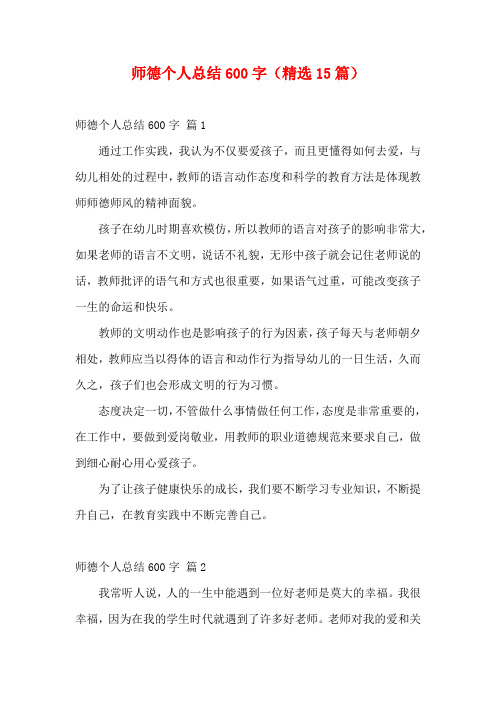 师德个人总结600字（精选15篇）

师德个人总结600字 篇1

通过工作实践，我认为不仅要爱孩子，而且更懂得如何去爱，与幼儿相处的过程中，教师的语言动作态度和科学的教育方法是体现教师师德师风的精神面貌。

孩子在幼儿时期喜欢模仿，所以教师的语言对孩子的影响非常大，如果老师的语言不文明，说话不礼貌，无形中孩子就会记住老师说的话，教师批评的语气和方式也很重要，如果语气过重，可能改变孩子一生的命运和快乐。

教师的文明动作也是影响孩子的行为因素，孩子每天与老师朝夕相处，教师应当以得体的语言和动作行为指导幼儿的一日生活，久而久之，孩子们也会形成文明的行为习惯。

态度决定一切，不管做什么事情做任何工作，态度是非常重要的，在工作中，要做到爱岗敬业，用教师的职业道德规范来要求自己，做到细心耐心用心爱孩子。

为了让孩子健康快乐的成长，我们要不断学习专业知识，不断提升自己，在教育实践中不断完善自己。

师德个人总结600字 篇2

我常听人说，人的一生中能遇到一位好老师是莫大的幸福。我很幸福，因为在我的学生时代就遇到了许多好老师。老师对我的爱和关